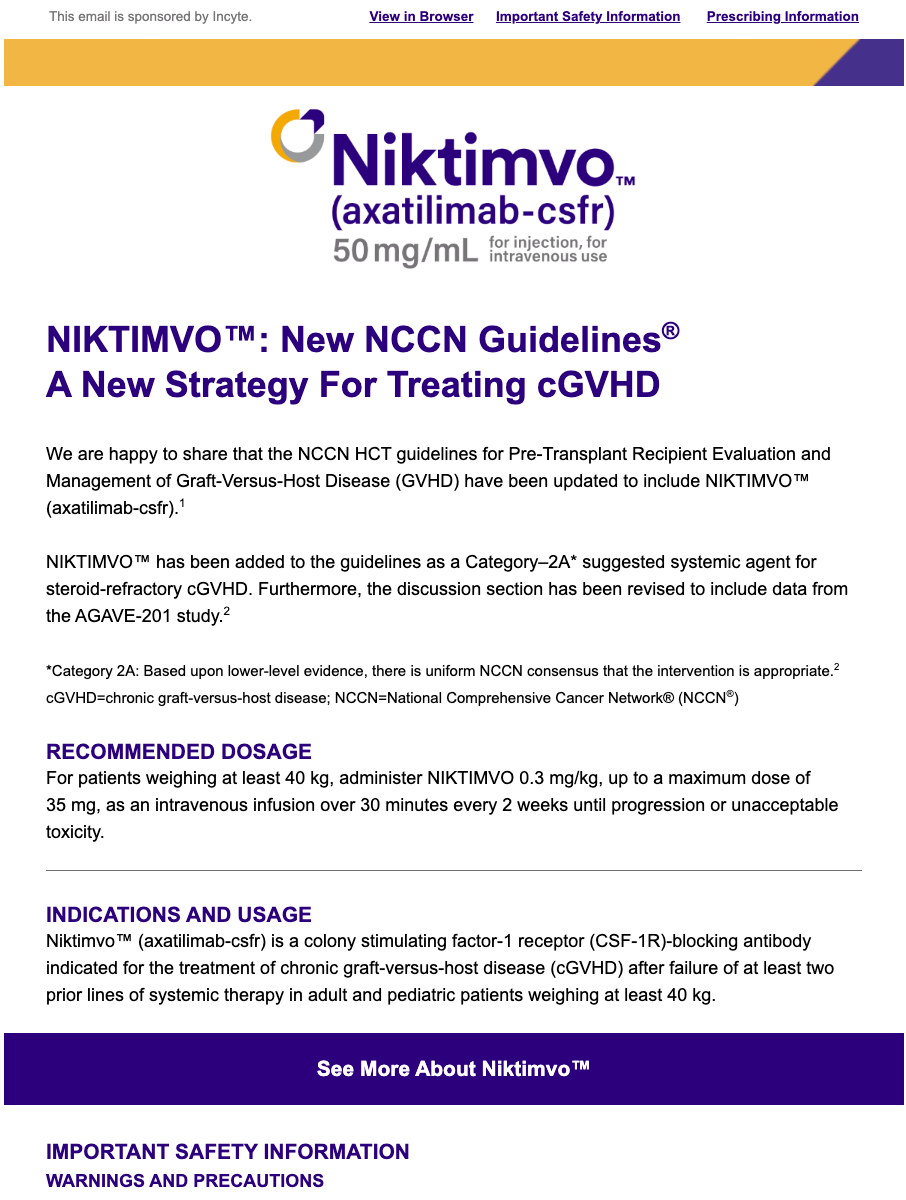 This email is sponsored by Incyte. View in Browser Important Safety Information Prescribing Information

Niktimvo™
(axatilimab-csfr)
50 mg/mL for injection, for intravenous use

NIKTIMVO™: New NCCN Guidelines®
A New Strategy For Treating cGVHD

We are happy to share that the NCCN HCT guidelines for Pre-Transplant Recipient Evaluation and Management of Graft-Versus-Host Disease (GVHD) have been updated to include NIKTIMVO™ (axatilimab-csfr).$^{1}$

NIKTIMVO™ has been added to the guidelines as a Category–2A* suggested systemic agent for steroid-refractory cGVHD. Furthermore, the discussion section has been revised to include data from the AGAVE-201 study.$^{2}$

*Category 2A: Based upon lower-level evidence, there is uniform NCCN consensus that the intervention is appropriate.$^{2}$
cGVHD=chronic graft-versus-host disease; NCCN=National Comprehensive Cancer Network® (NCCN®)

RECOMMENDED DOSAGE
For patients weighing at least 40 kg, administer NIKTIMVO 0.3 mg/kg, up to a maximum dose of 35 mg, as an intravenous infusion over 30 minutes every 2 weeks until progression or unacceptable toxicity.

INDICATIONS AND USAGE
Niktimvo™ (axatilimab-csfr) is a colony stimulating factor-1 receptor (CSF-1R)-blocking antibody indicated for the treatment of chronic graft-versus-host disease (cGVHD) after failure of at least two prior lines of systemic therapy in adult and pediatric patients weighing at least 40 kg.

See More About Niktimvo™

IMPORTANT SAFETY INFORMATION
WARNINGS AND PRECAUTIONS